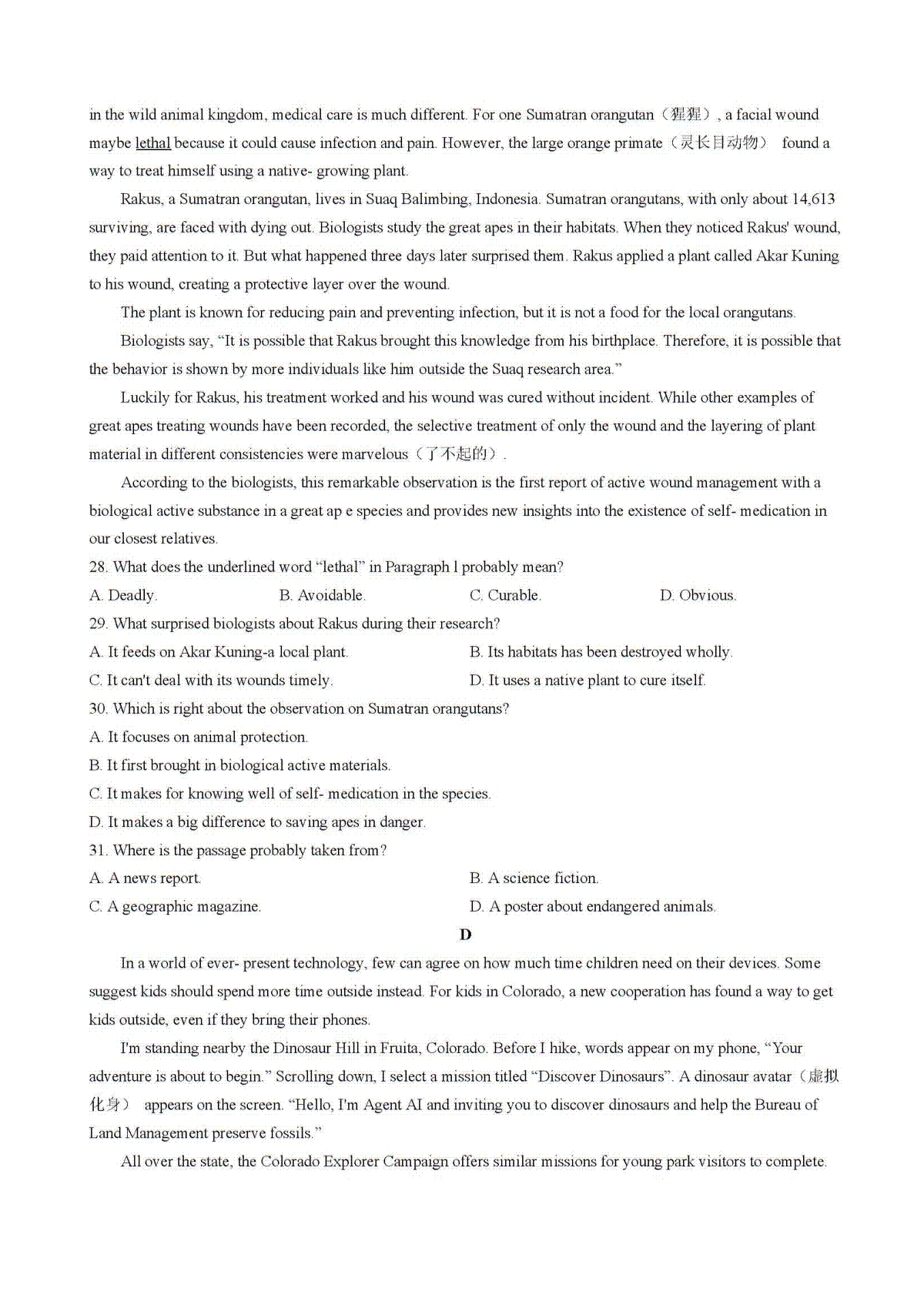 in the wild animal kingdom, medical care is much different. For one Sumatran orangutan（猩猩）, a facial wound maybe lethal because it could cause infection and pain. However, the large orange primate（灵长目动物） found a way to treat himself using a native- growing plant.

Rakus, a Sumatran orangutan, lives in Suaq Balimbing, Indonesia. Sumatran orangutans, with only about 14,613 surviving, are faced with dying out. Biologists study the great apes in their habitats. When they noticed Rakus' wound, they paid attention to it. But what happened three days later surprised them. Rakus applied a plant called Akar Kuning to his wound, creating a protective layer over the wound.

The plant is known for reducing pain and preventing infection, but it is not a food for the local orangutans.

Biologists say, “It is possible that Rakus brought this knowledge from his birthplace. Therefore, it is possible that the behavior is shown by more individuals like him outside the Suaq research area.”

Luckily for Rakus, his treatment worked and his wound was cured without incident. While other examples of great apes treating wounds have been recorded, the selective treatment of only the wound and the layering of plant material in different consistencies were marvelous（了不起的）.

According to the biologists, this remarkable observation is the first report of active wound management with a biological active substance in a great ap e species and provides new insights into the existence of self- medication in our closest relatives.

28. What does the underlined word “lethal” in Paragraph l probably mean?
A. Deadly. B. Avoidable. C. Curable. D. Obvious.
29. What surprised biologists about Rakus during their research?
A. It feeds on Akar Kuning-a local plant. B. Its habitats has been destroyed wholly.
C. It can't deal with its wounds timely. D. It uses a native plant to cure itself.
30. Which is right about the observation on Sumatran orangutans?
A. It focuses on animal protection.
B. It first brought in biological active materials.
C. It makes for knowing well of self- medication in the species.
D. It makes a big difference to saving apes in danger.
31. Where is the passage probably taken from?
A. A news report. B. A science fiction.
C. A geographic magazine. D. A poster about endangered animals.

D

In a world of ever- present technology, few can agree on how much time children need on their devices. Some suggest kids should spend more time outside instead. For kids in Colorado, a new cooperation has found a way to get kids outside, even if they bring their phones.

I'm standing nearby the Dinosaur Hill in Fruita, Colorado. Before I hike, words appear on my phone, “Your adventure is about to begin.” Scrolling down, I select a mission titled “Discover Dinosaurs”. A dinosaur avatar（虚拟化身） appears on the screen. “Hello, I'm Agent AI and inviting you to discover dinosaurs and help the Bureau of Land Management preserve fossils.”

All over the state, the Colorado Explorer Campaign offers similar missions for young park visitors to complete.